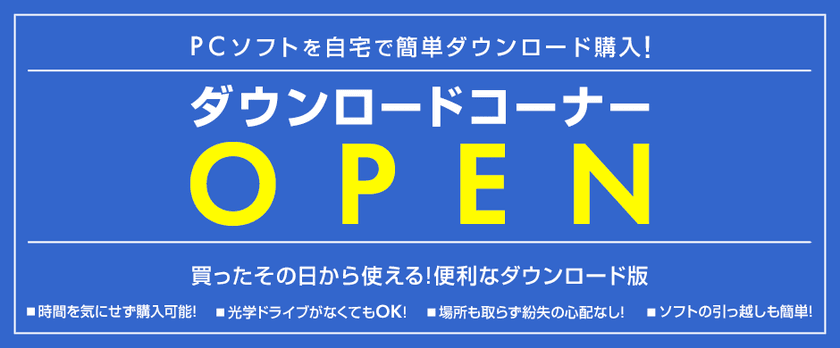 PCソフトを自宅で簡単ダウンロード購入!

ダウンロードコーナー

OPEN

買ったその日から使える!便利なダウンロード版

■時間を気にせず購入可能! ■光学ドライブがなくてもOK! ■場所も取らず紛失の心配なし! ■ソフトの引っ越しも簡単!